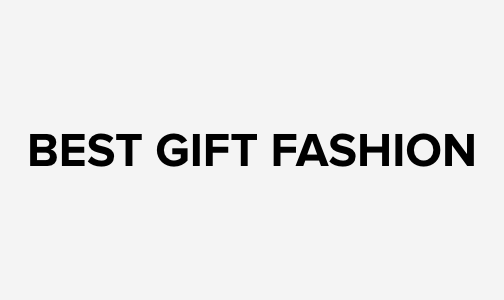 BEST GIFT FASHION